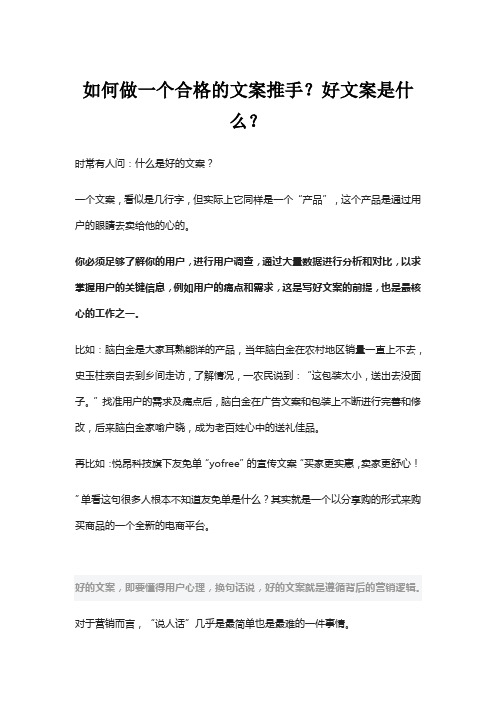 如何做一个合格的文案推手？好文案是什么？

时常有人问：什么是好的文案？

一个文案，看似是几行字，但实际上它同样是一个“产品”，这个产品是通过用户的眼睛去卖给他的心的。

你必须足够了解你的用户，进行用户调查，通过大量数据进行分析和对比，以求掌握用户的关键信息，例如用户的痛点和需求，这是写好文案的前提，也是最核心的工作之一。

比如：脑白金是大家耳熟能详的产品，当年脑白金在农村地区销量一直上不去，史玉柱亲自去到乡间走访，了解情况，一农民说到：“这包装太小，送出去没面子。”找准用户的需求及痛点后，脑白金在广告文案和包装上不断进行完善和修改，后来脑白金家喻户晓，成为老百姓心中的送礼佳品。

再比如：悦昂科技旗下友免单“yofree”的宣传文案“买家更实惠，卖家更舒心！”单看这句很多人根本不知道友免单是什么？其实就是一个以分享购的形式来购买商品的一个全新的电商平台。

好的文案，即要懂得用户心理，换句话说，好的文案就是遵循背后的营销逻辑。

对于营销而言，“说人话”几乎是最简单也是最难的一件事情。